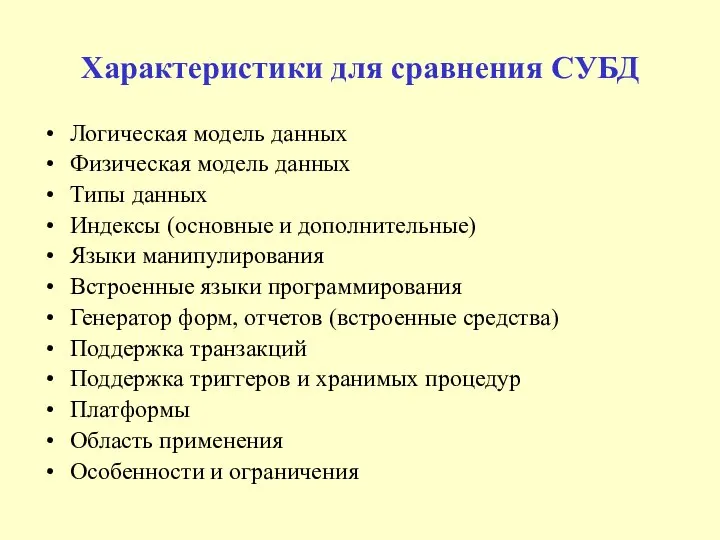 Характеристики для сравнения СУБД

• Логическая модель данных
• Физическая модель данных
• Типы данных
• Индексы (основные и дополнительные)
• Языки манипулирования
• Встроенные языки программирования
• Генератор форм, отчетов (встроенные средства)
• Поддержка транзакций
• Поддержка триггеров и хранимых процедур
• Платформы
• Область применения
• Особенности и ограничения